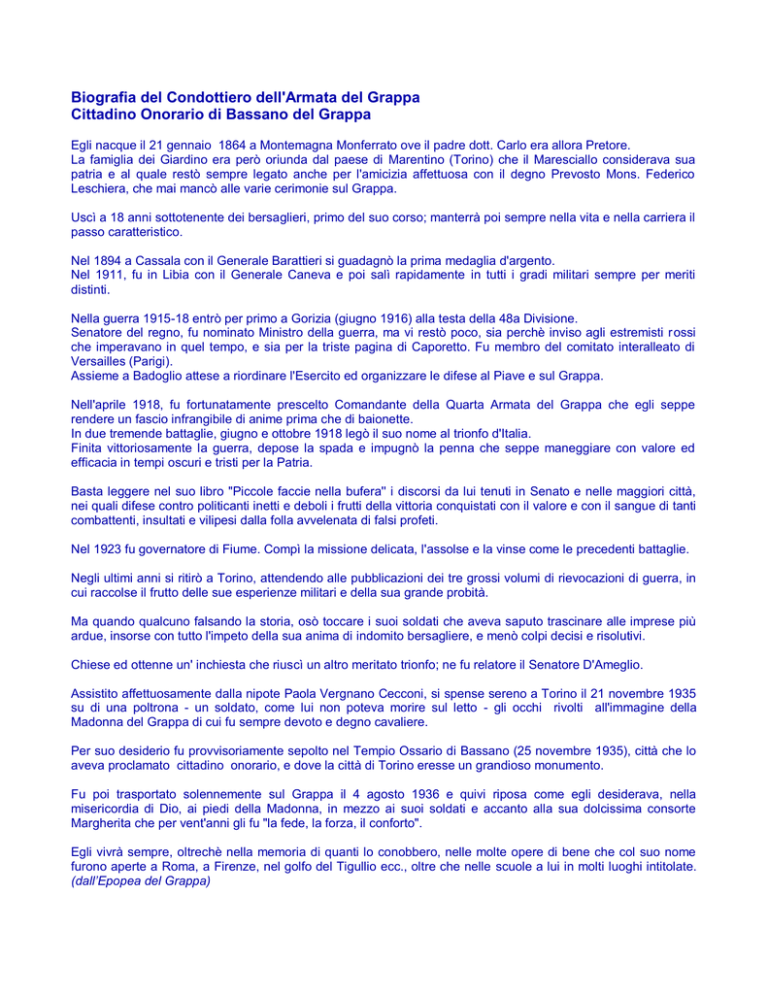 Biografia del Condottiero dell'Armata del Grappa
Cittadino Onorario di Bassano del Grappa

Egli nacque il 21 gennaio 1864 a Montemagna Monferrato ove il padre dott. Carlo era allora Pretore.
La famiglia dei Giardino era però oriunda dal paese di Marentino (Torino) che il Maresciallo considerava sua patria e al quale restò sempre legato anche per l'amicizia affettuosa con il degno Prevosto Mons. Federico Leschiera, che mai mancò alle varie cerimonie sul Grappa.

Uscì a 18 anni sottotenente dei bersaglieri, primo del suo corso; manterrà poi sempre nella vita e nella carriera il passo caratteristico.

Nel 1894 a Cassala con il Generale Barattieri si guadagnò la prima medaglia d'argento.
Nel 1911, fu in Libia con il Generale Caneva e poi salì rapidamente in tutti i gradi militari sempre per meriti distinti.

Nella guerra 1915-18 entrò per primo a Gorizia (giugno 1916) alla testa della 48a Divisione.
Senatore del regno, fu nominato Ministro della guerra, ma vi restò poco, sia perchè inviso agli estremisti rossi che imperavano in quel tempo, e sia per la triste pagina di Caporetto. Fu membro del comitato interalleato di Versailles (Parigi).
Assieme a Badoglio attese a riordinare l'Esercito ed organizzare le difese al Piave e sul Grappa.

Nell'aprile 1918, fu fortunatamente prescelto Comandante della Quarta Armata del Grappa che egli seppe rendere un fascio infrangibile di anime prima che di baionette.
In due tremende battaglie, giugno e ottobre 1918 legò il suo nome al trionfo d'Italia.
Finita vittoriosamente la guerra, depose la spada e impugnò la penna che seppe maneggiare con valore ed efficacia in tempi oscuri e tristi per la Patria.

Basta leggere nel suo libro "Piccole faccie nella bufera" i discorsi da lui tenuti in Senato e nelle maggiori città, nei quali difese contro politicanti inetti e deboli i frutti della vittoria conquistati con il valore e con il sangue di tanti combattenti, insultati e vilipesi dalla folla avvelenata di falsi profeti.

Nel 1923 fu governatore di Fiume. Compì la missione delicata, l'assolse e la vinse come le precedenti battaglie.

Negli ultimi anni si ritirò a Torino, attendendo alle pubblicazioni dei tre grossi volumi di rievocazioni di guerra, in cui raccolse il frutto delle sue esperienze militari e della sua grande probità.

Ma quando qualcuno falsando la storia, osò toccare i suoi soldati che aveva saputo trascinare alle imprese più ardue, insorse con tutto l'impeto della sua anima di indomito bersagliere, e menò colpi decisi e risolutivi.

Chiese ed ottenne un' inchiesta che riuscì un altro meritato trionfo; ne fu relatore il Senatore D'Ameglio.

Assistito affettuosamente dalla nipote Paola Vergnano Cecconi, si spense sereno a Torino il 21 novembre 1935 su di una poltrona - un soldato, come lui non poteva morire sul letto - gli occhi rivolti all'immagine della Madonna del Grappa di cui fu sempre devoto e degno cavaliere.

Per suo desiderio fu provvisoriamente sepolto nel Tempio Ossario di Bassano (25 novembre 1935), città che lo aveva proclamato cittadino onorario, e dove la città di Torino eresse un grandioso monumento.

Fu poi trasportato solennemente sul Grappa il 4 agosto 1936 e quivi riposa come egli desiderava, nella misericordia di Dio, ai piedi della Madonna, in mezzo ai suoi soldati e accanto alla sua dolcissima consorte Margherita che per vent'anni gli fu "la fede, la forza, il conforto".

Egli vivrà sempre, oltrechè nella memoria di quanti lo conobbero, nelle molte opere di bene che col suo nome furono aperte a Roma, a Firenze, nel golfo del Tigullio ecc., oltre che nelle scuole a lui in molti luoghi intitolate. (dall'Epopea del Grappa)